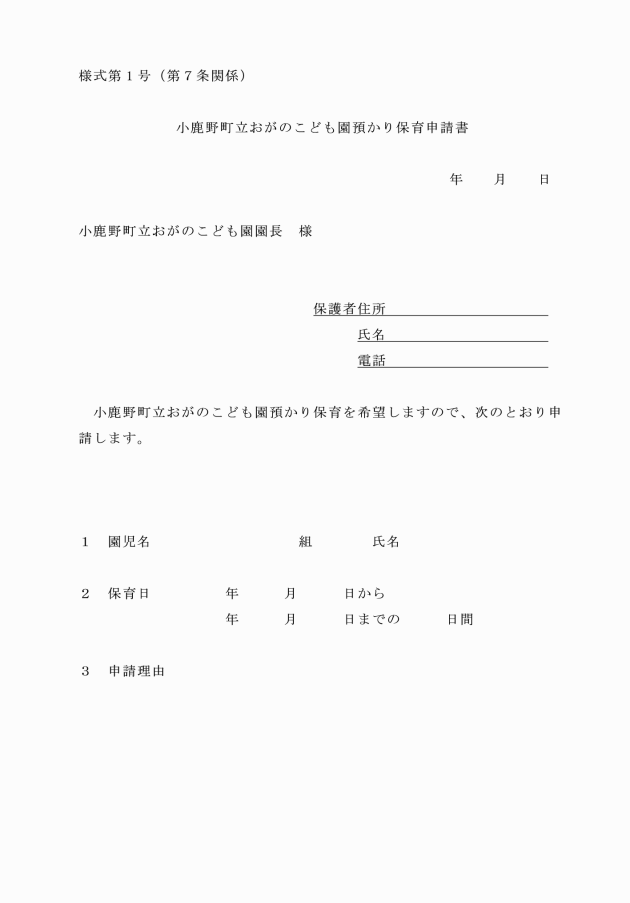 様式第１号（第７条関係）

小鹿野町立おがのこども園預かり保育申請書

年　　月　　日

小鹿野町立おがのこども園園長　様

保護者住所

氏名

電話

小鹿野町立おがのこども園預かり保育を希望しますので、次のとおり申請します。

１　園児名　　　　　　　組　　　　氏名

２　保育日　　　　年　　　月　　　日から
　　　　　　　　　年　　　月　　　日までの　　　日間

３　申請理由